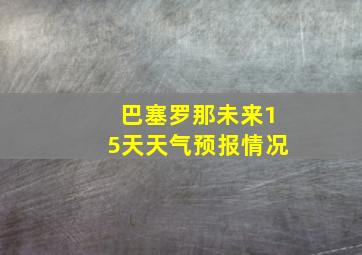 巴塞罗那未来15天天气预报情况